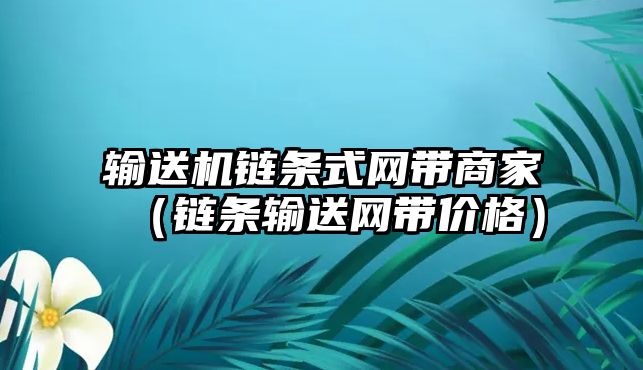 输送机链条式网带商家（链条输送网带价格）